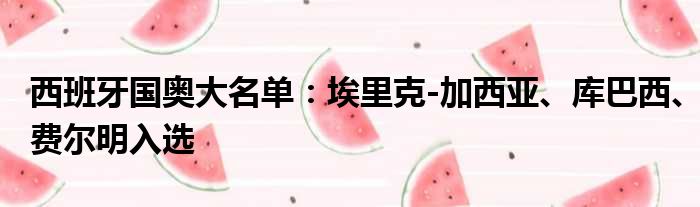 西班牙国奥大名单：埃里克-加西亚、库巴西、费尔明入选